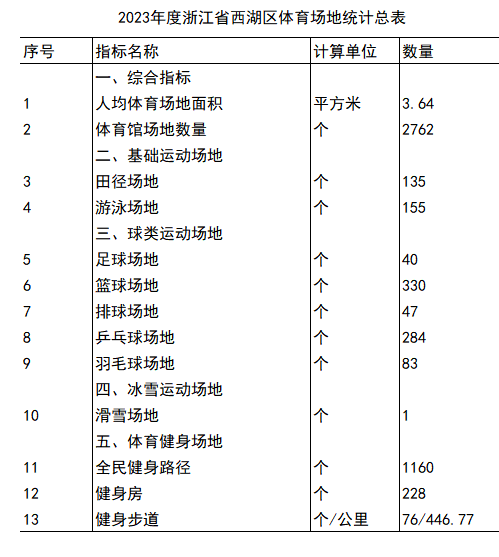 2023年度浙江省西湖区体育场地统计总表

| 序号 | 指标名称 | 计算单位 | 数量 |
|---|---|---|---|
| | 一、综合指标 | | |
| 1 | 人均体育场地面积 | 平方米 | 3.64 |
| 2 | 体育馆场地数量 | 个 | 2762 |
| | 二、基础运动场地 | | |
| 3 | 田径场地 | 个 | 135 |
| 4 | 游泳场地 | 个 | 155 |
| | 三、球类运动场地 | | |
| 5 | 足球场地 | 个 | 40 |
| 6 | 篮球场地 | 个 | 330 |
| 7 | 排球场地 | 个 | 47 |
| 8 | 乒乓球场地 | 个 | 284 |
| 9 | 羽毛球场地 | 个 | 83 |
| | 四、冰雪运动场地 | | |
| 10 | 滑雪场地 | 个 | 1 |
| | 五、体育健身场地 | | |
| 11 | 全民健身路径 | 个 | 1160 |
| 12 | 健身房 | 个 | 228 |
| 13 | 健身步道 | 个/公里 | 76/446.77 |